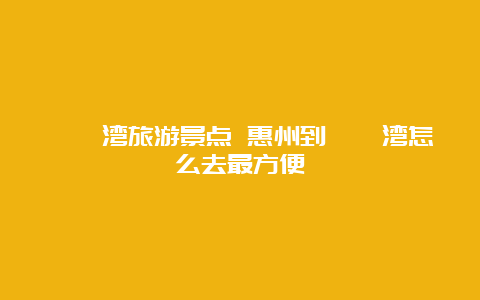 湾旅游景点 惠州到 湾怎么去最方便